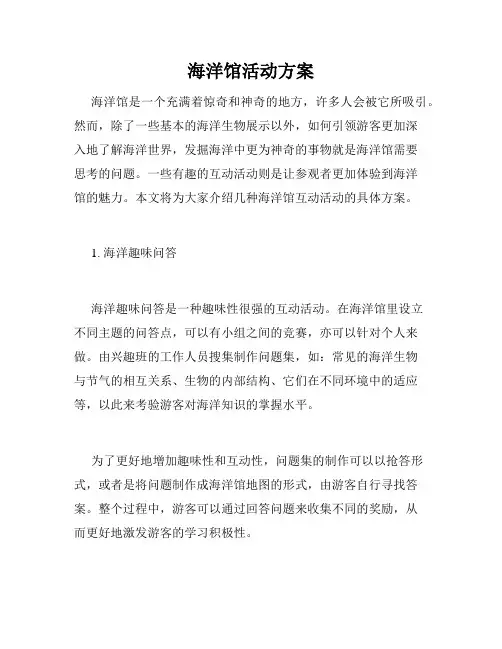 海洋馆活动方案

海洋馆是一个充满着惊奇和神奇的地方，许多人会被它所吸引。然而，除了一些基本的海洋生物展示以外，如何引领游客更加深入地了解海洋世界，发掘海洋中更为神奇的事物就是海洋馆需要思考的问题。一些有趣的互动活动则是让参观者更加体验到海洋馆的魅力。本文将为大家介绍几种海洋馆互动活动的具体方案。

1. 海洋趣味问答

海洋趣味问答是一种趣味性很强的互动活动。在海洋馆里设立不同主题的问答点，可以有小组之间的竞赛，亦可以针对个人来做。由兴趣班的工作人员搜集制作问题集，如：常见的海洋生物与节气的相互关系、生物的内部结构、它们在不同环境中的适应等，以此来考验游客对海洋知识的掌握水平。

为了更好地增加趣味性和互动性，问题集的制作可以以抢答形式，或者是将问题制作成海洋馆地图的形式，由游客自行寻找答案。整个过程中，游客可以通过回答问题来收集不同的奖励，从而更好地激发游客的学习积极性。